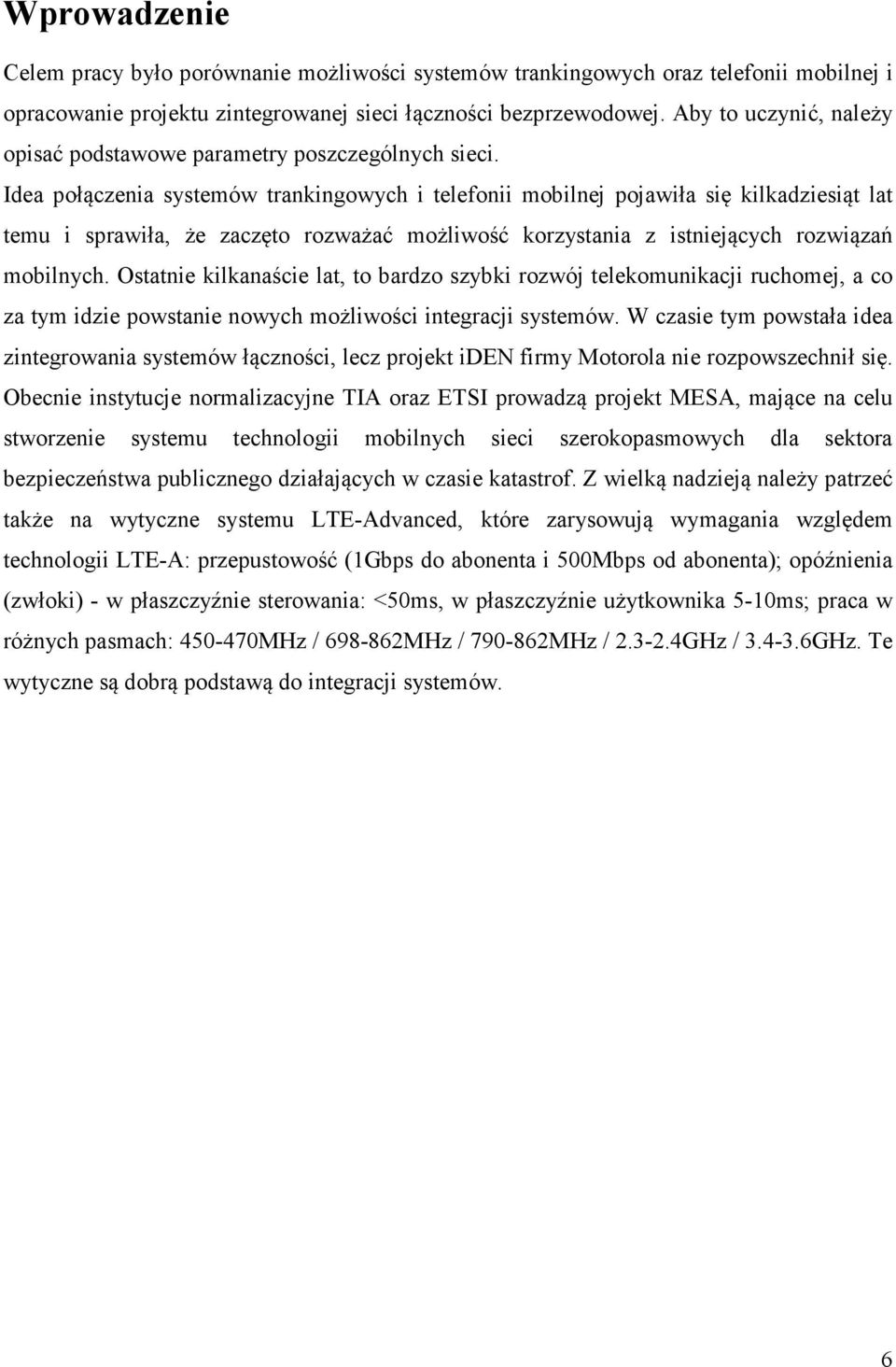 Wprowadzenie

Celem pracy było porównanie możliwości systemów trankingowych oraz telefonii mobilnej i opracowanie projektu zintegrowanej sieci łączności bezprzewodowej. Aby to uczynić, należy opisać podstawowe parametry poszczególnych sieci.
Idea połączenia systemów trankingowych i telefonii mobilnej pojawiła się kilkadziesiąt lat temu i sprawiła, że zaczęto rozważać możliwość korzystania z istniejących rozwiązań mobilnych. Ostatnie kilkanaście lat, to bardzo szybki rozwój telekomunikacji ruchomej, a co za tym idzie powstanie nowych możliwości integracji systemów. W czasie tym powstała idea zintegrowania systemów łączności, lecz projekt iDEN firmy Motorola nie rozpowszechnił się. Obecnie instytucje normalizacyjne TIA oraz ETSI prowadzą projekt MESA, mające na celu stworzenie systemu technologii mobilnych sieci szerokopasmowych dla sektora bezpieczeństwa publicznego działających w czasie katastrof. Z wielką nadzieją należy patrzeć także na wytyczne systemu LTE-Advanced, które zarysowują wymagania względem technologii LTE-A: przepustowość (1Gbps do abonenta i 500Mbps od abonenta); opóźnienia (zwłoki) - w płaszczyźnie sterowania: <50ms, w płaszczyźnie użytkownika 5-10ms; praca w różnych pasmach: 450-470MHz / 698-862MHz / 790-862MHz / 2.3-2.4GHz / 3.4-3.6GHz. Te wytyczne są dobrą podstawą do integracji systemów.

6